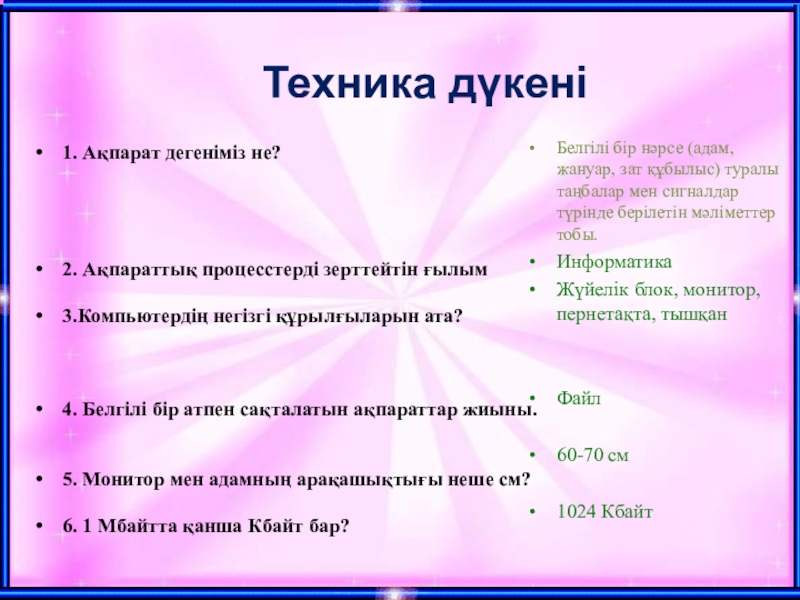 Техника дүкені

• 1. Ақпарат дегеніміз не?

• 2. Ақпараттық процесстерді зерттейтін ғылым

• 3.Компьютердің негізгі құрылғыларын ата?

• 4. Белгілі бір атпен сақталатын ақпараттар жиыны.

• 5. Монитор мен адамның арақашықтығы неше см?

• 6. 1 Мбайтта қанша Кбайт бар?

• Белгілі бір нәрсе (адам, жануар, зат құбылыс) туралы таңбалар мен сигналдар түрінде берілетін мәліметтер тобы.

• Информатика

• Жүйелік блок, монитор, пернетақта, тышқан

• Файл

• 60-70 см

• 1024 Кбайт